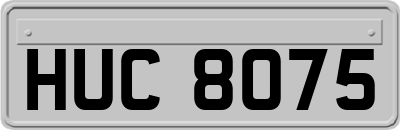 HUC 8075